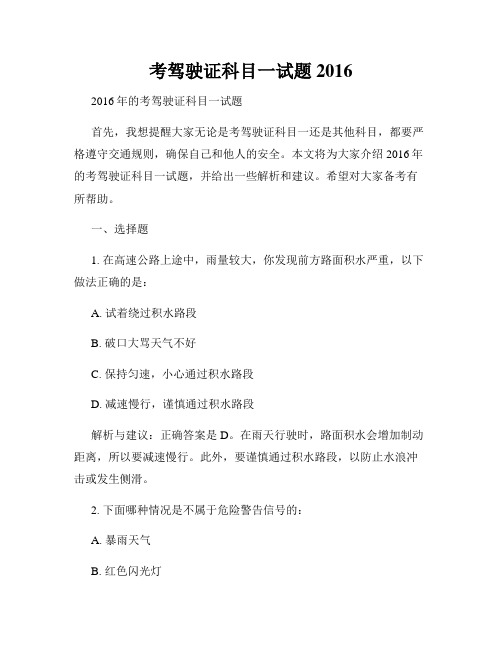 考驾驶证科目一试题 2016

2016 年的考驾驶证科目一试题

首先，我想提醒大家无论是考驾驶证科目一还是其他科目，都要严格遵守交通规则，确保自己和他人的安全。本文将为大家介绍 2016 年的考驾驶证科目一试题，并给出一些解析和建议。希望对大家备考有所帮助。

一、选择题

1. 在高速公路上途中，雨量较大，你发现前方路面积水严重，以下做法正确的是：

A. 试着绕过积水路段

B. 破口大骂天气不好

C. 保持匀速，小心通过积水路段

D. 减速慢行，谨慎通过积水路段

解析与建议：正确答案是 D。在雨天行驶时，路面积水会增加制动距离，所以要减速慢行。此外，要谨慎通过积水路段，以防止水浪冲击或发生侧滑。

2. 下面哪种情况是不属于危险警告信号的：

A. 暴雨天气

B. 红色闪光灯